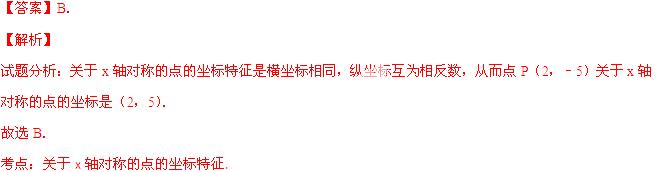 【答案】B.

【解析】

试题分析：关于 x 轴对称的点的坐标特征是横坐标相同，纵坐标互为相反数，从而点 P（2，﹣5）关于 x 轴对称的点的坐标是（2，5）.

故选 B.

考点：关于 x 轴对称的点的坐标特征.